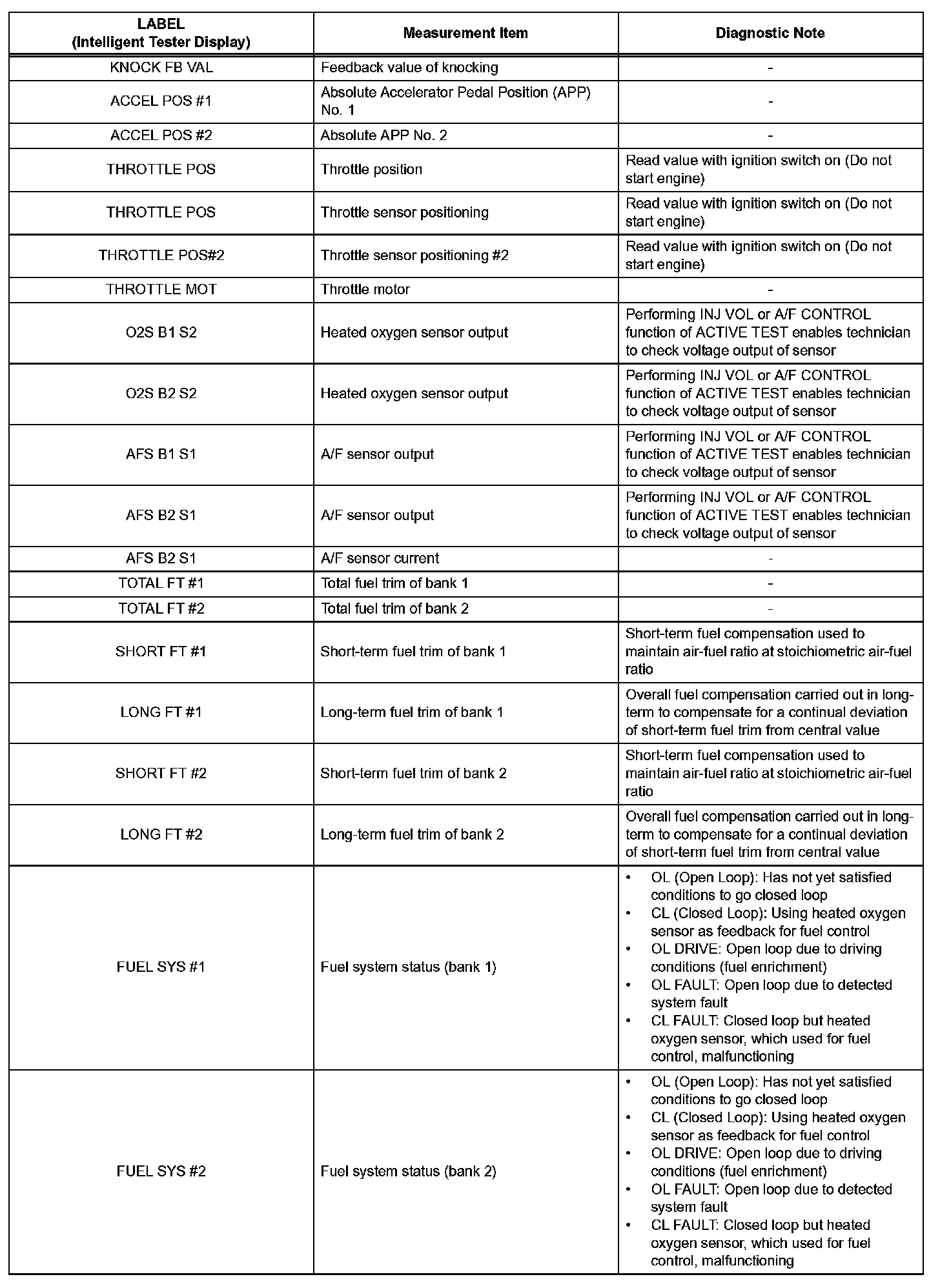 | LABEL (Intelligent Tester Display) | Measurement Item | Diagnostic Note |
|---|---|---|
| KNOCK FB VAL | Feedback value of knocking | - |
| ACCEL POS #1 | Absolute Accelerator Pedal Position (APP) No. 1 | - |
| ACCEL POS #2 | Absolute APP No. 2 | - |
| THROTTLE POS | Throttle position | Read value with ignition switch on (Do not start engine) |
| THROTTLE POS | Throttle sensor positioning | Read value with ignition switch on (Do not start engine) |
| THROTTLE POS#2 | Throttle sensor positioning #2 | Read value with ignition switch on (Do not start engine) |
| THROTTLE MOT | Throttle motor | - |
| O2S B1 S2 | Heated oxygen sensor output | Performing INJ VOL or A/F CONTROL function of ACTIVE TEST enables technician to check voltage output of sensor |
| O2S B2 S2 | Heated oxygen sensor output | Performing INJ VOL or A/F CONTROL function of ACTIVE TEST enables technician to check voltage output of sensor |
| AFS B1 S1 | A/F sensor output | Performing INJ VOL or A/F CONTROL function of ACTIVE TEST enables technician to check voltage output of sensor |
| AFS B2 S1 | A/F sensor output | Performing INJ VOL or A/F CONTROL function of ACTIVE TEST enables technician to check voltage output of sensor |
| AFS B2 S1 | A/F sensor current | - |
| TOTAL FT #1 | Total fuel trim of bank 1 | - |
| TOTAL FT #2 | Total fuel trim of bank 2 | - |
| SHORT FT #1 | Short-term fuel trim of bank 1 | Short-term fuel compensation used to maintain air-fuel ratio at stoichiometric air-fuel ratio |
| LONG FT #1 | Long-term fuel trim of bank 1 | Overall fuel compensation carried out in long-term to compensate for a continual deviation of short-term fuel trim from central value |
| SHORT FT #2 | Short-term fuel trim of bank 2 | Short-term fuel compensation used to maintain air-fuel ratio at stoichiometric air-fuel ratio |
| LONG FT #2 | Long-term fuel trim of bank 2 | Overall fuel compensation carried out in long-term to compensate for a continual deviation of short-term fuel trim from central value |
| FUEL SYS #1 | Fuel system status (bank 1) | • OL (Open Loop): Has not yet satisfied conditions to go closed loop • CL (Closed Loop): Using heated oxygen sensor as feedback for fuel control • OL DRIVE: Open loop due to driving conditions (fuel enrichment) • OL FAULT: Open loop due to detected system fault • CL FAULT: Closed loop but heated oxygen sensor, which used for fuel control, malfunctioning |
| FUEL SYS #2 | Fuel system status (bank 2) | • OL (Open Loop): Has not yet satisfied conditions to go closed loop • CL (Closed Loop): Using heated oxygen sensor as feedback for fuel control • OL DRIVE: Open loop due to driving conditions (fuel enrichment) • OL FAULT: Open loop due to detected system fault • CL FAULT: Closed loop but heated oxygen sensor, which used for fuel control, malfunctioning |